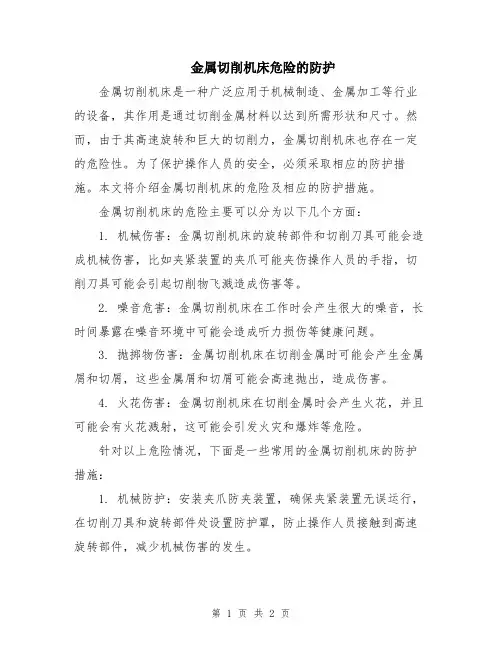 金属切削机床危险的防护

金属切削机床是一种广泛应用于机械制造、金属加工等行业的设备，其作用是通过切削金属材料以达到所需形状和尺寸。然而，由于其高速旋转和巨大的切削力，金属切削机床也存在一定的危险性。为了保护操作人员的安全，必须采取相应的防护措施。本文将介绍金属切削机床的危险及相应的防护措施。

金属切削机床的危险主要可以分为以下几个方面：

1. 机械伤害：金属切削机床的旋转部件和切削刀具可能会造成机械伤害，比如夹紧装置的夹爪可能夹伤操作人员的手指，切削刀具可能会引起切削物飞溅造成伤害等。

2. 噪音危害：金属切削机床在工作时会产生很大的噪音，长时间暴露在噪音环境中可能会造成听力损伤等健康问题。

3. 抛掷物伤害：金属切削机床在切削金属时可能会产生金属屑和切屑，这些金属屑和切屑可能会高速抛出，造成伤害。

4. 火花伤害：金属切削机床在切削金属时会产生火花，并且可能会有火花溅射，这可能会引发火灾和爆炸等危险。

针对以上危险情况，下面是一些常用的金属切削机床的防护措施：

1. 机械防护：安装夹爪防夹装置，确保夹紧装置无误运行，在切削刀具和旋转部件处设置防护罩，防止操作人员接触到高速旋转部件，减少机械伤害的发生。

第 1 页 共 2 页